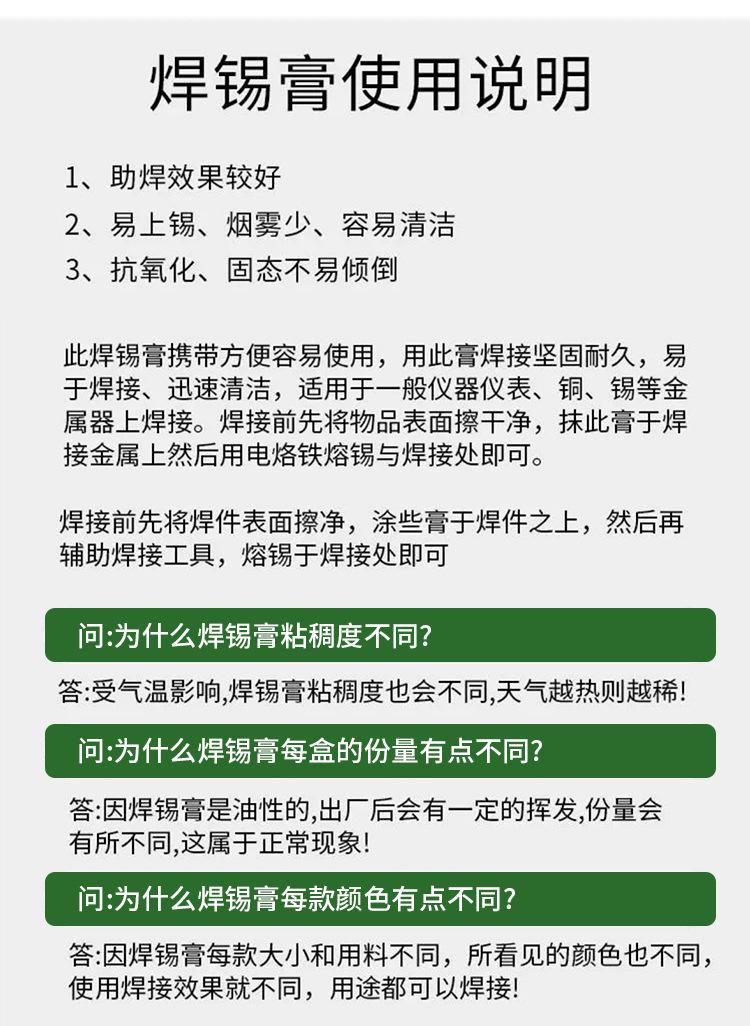 焊锡膏使用说明

1、助焊效果较好
2、易上锡、烟雾少、容易清洁
3、抗氧化、固态不易倾倒

此焊锡膏携带方便容易使用，用此膏焊接坚固耐久，易于焊接、迅速清洁，适用于一般仪器仪表、铜、锡等金属器上焊接。焊接前先将物品表面擦干净，抹此膏于焊接金属上然后用电烙铁熔锡与焊接处即可。

焊接前先将焊件表面擦净，涂些膏于焊件之上，然后再辅助焊接工具，熔锡于焊接处即可

问:为什么焊锡膏粘稠度不同?

答:受气温影响,焊锡膏粘稠度也会不同,天气越热则越稀!

问:为什么焊锡膏每盒的份量有点不同?

答:因焊锡膏是油性的,出厂后会有一定的挥发,份量会有所不同,这属于正常现象!

问:为什么焊锡膏每款颜色有点不同?

答:因焊锡膏每款大小和用料不同，所看见的颜色也不同，使用焊接效果就不同，用途都可以焊接!